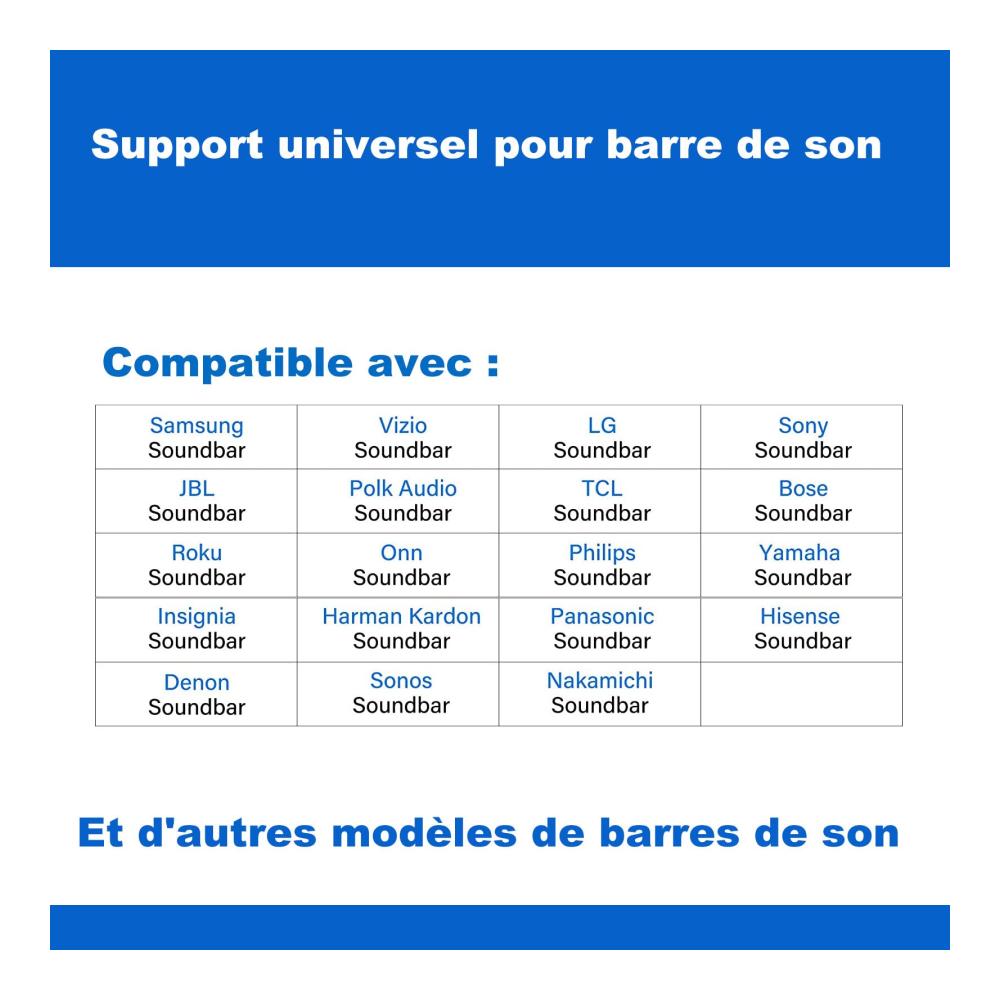 Support universel pour barre de son

Compatible avec :

| Samsung Soundbar | Vizio Soundbar | LG Soundbar | Sony Soundbar |
|---|---|---|---|
| JBL Soundbar | Polk Audio Soundbar | TCL Soundbar | Bose Soundbar |
| Roku Soundbar | Onn Soundbar | Philips Soundbar | Yamaha Soundbar |
| Insignia Soundbar | Harman Kardon Soundbar | Panasonic Soundbar | Hisense Soundbar |
| Denon Soundbar | Sonos Soundbar | Nakamichi Soundbar | |

Et d'autres modèles de barres de son